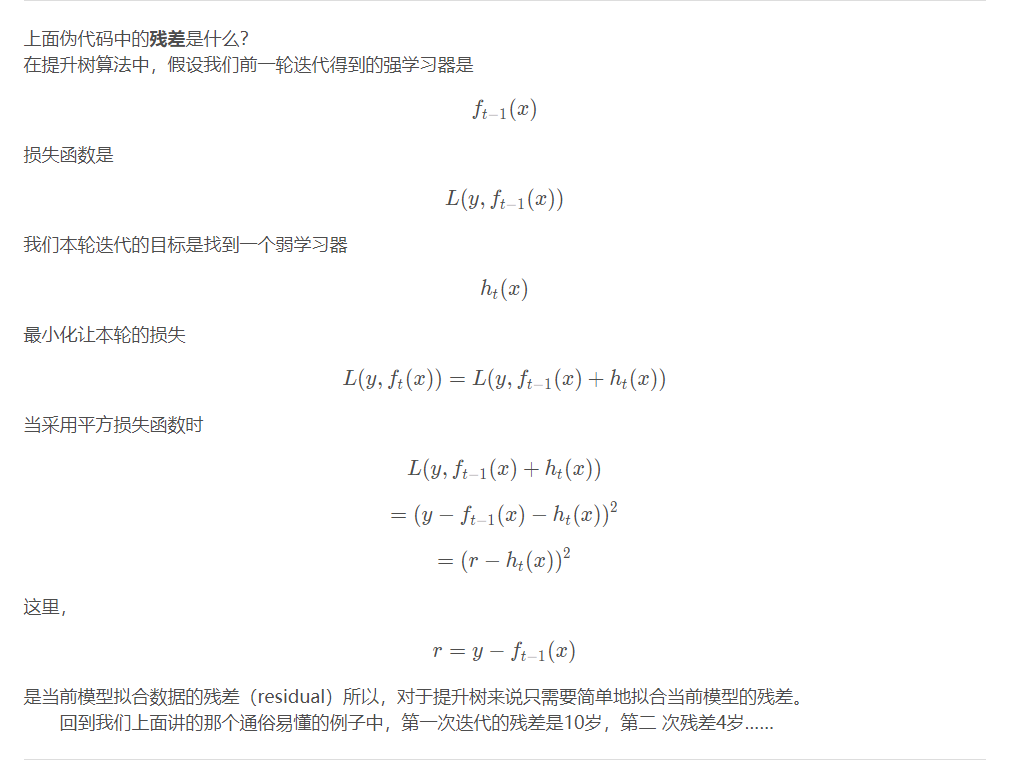 上面伪代码中的残差是什么?
在提升树算法中，假设我们前一轮迭代得到的强学习器是

$f_{t-1}(x)$

损失函数是

$L(y, f_{t-1}(x))$

我们本轮迭代的目标是找到一个弱学习器

$h_t(x)$

最小化让本轮的损失

$L(y, f_t(x)) = L(y, f_{t-1}(x) + h_t(x))$

当采用平方损失函数时

$L(y, f_{t-1}(x) + h_t(x))$
$= (y - f_{t-1}(x) - h_t(x))^2$
$= (r - h_t(x))^2$

这里,

$r = y - f_{t-1}(x)$

是当前模型拟合数据的残差（residual）所以，对于提升树来说只需要简单地拟合当前模型的残差。
回到我们上面讲的那个通俗易懂的例子中，第一次迭代的残差是10岁，第二 次残差4岁......